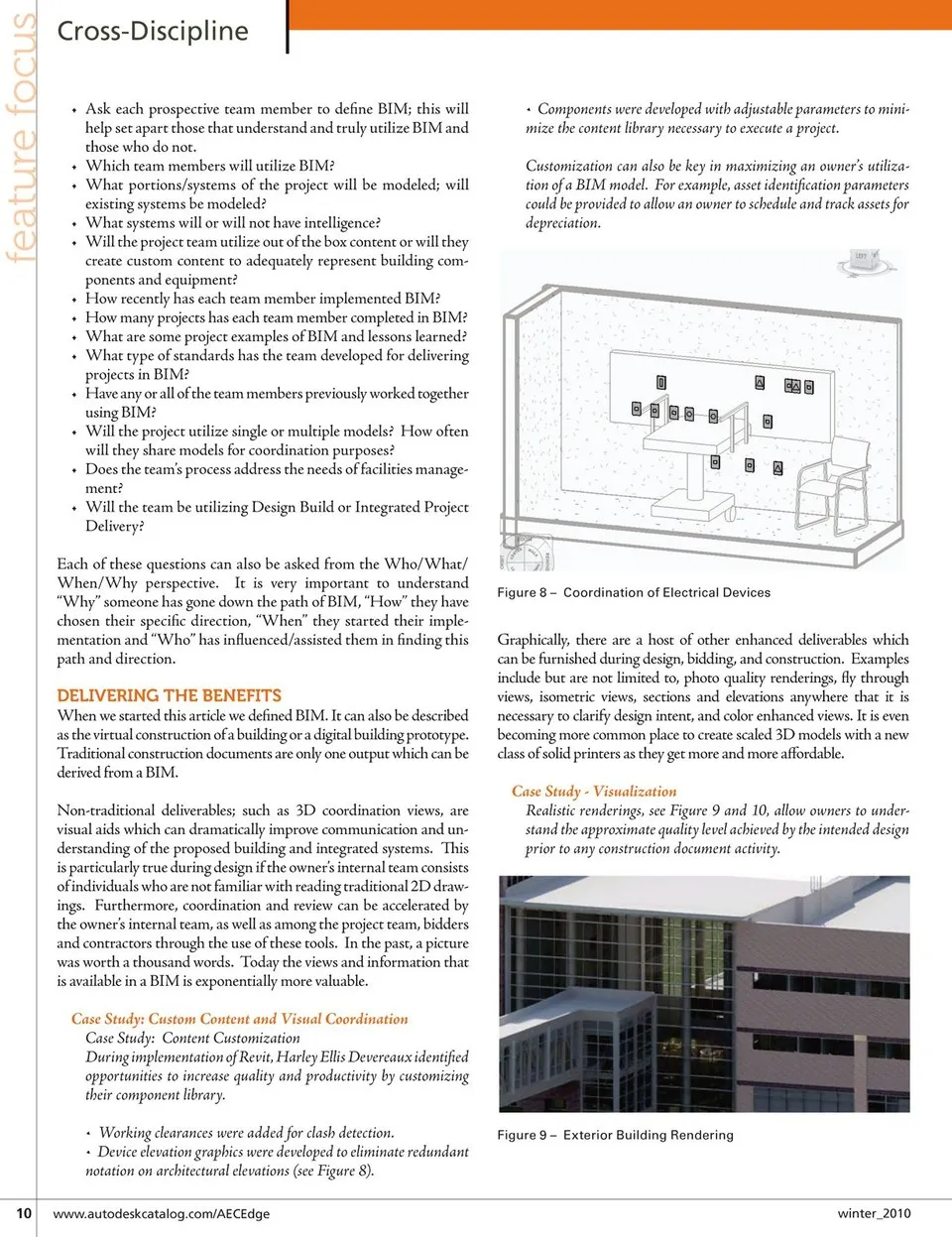 feature focus

Cross-Discipline

• Ask each prospective team member to define BIM; this will help set apart those that understand and truly utilize BIM and those who do not.
• Which team members will utilize BIM?
• What portions/systems of the project will be modeled; will existing systems be modeled?
• What systems will or will not have intelligence?
• Will the project team utilize out of the box content or will they create custom content to adequately represent building components and equipment?
• How recently has each team member implemented BIM?
• How many projects has each team member completed in BIM?
• What are some project examples of BIM and lessons learned?
• What type of standards has the team developed for delivering projects in BIM?
• Have any or all of the team members previously worked together using BIM?
• Will the project utilize single or multiple models? How often will they share models for coordination purposes?
• Does the team's process address the needs of facilities management?
• Will the team be utilizing Design Build or Integrated Project Delivery?

Each of these questions can also be asked from the Who/What/When/Why perspective. It is very important to understand "Why" someone has gone down the path of BIM, "How" they have chosen their specific direction, "When" they started their implementation and "Who" has influenced/assisted them in finding this path and direction.

DELIVERING THE BENEFITS
When we started this article we defined BIM. It can also be described as the virtual construction of a building or a digital building prototype. Traditional construction documents are only one output which can be derived from a BIM.

Non-traditional deliverables; such as 3D coordination views, are visual aids which can dramatically improve communication and understanding of the proposed building and integrated systems. This is particularly true during design if the owner's internal team consists of individuals who are not familiar with reading traditional 2D drawings. Furthermore, coordination and review can be accelerated by the owner's internal team, as well as among the project team, bidders and contractors through the use of these tools. In the past, a picture was worth a thousand words. Today the views and information that is available in a BIM is exponentially more valuable.

Case Study: Custom Content and Visual Coordination
Case Study: Content Customization
During implementation of Revit, Harley Ellis Devereaux identified opportunities to increase quality and productivity by customizing their component library.

• Working clearances were added for clash detection.
• Device elevation graphics were developed to eliminate redundant notation on architectural elevations (see Figure 8).

• Components were developed with adjustable parameters to minimize the content library necessary to execute a project.

Customization can also be key in maximizing an owner's utilization of a BIM model. For example, asset identification parameters could be provided to allow an owner to schedule and track assets for depreciation.

Figure 8 – Coordination of Electrical Devices

Graphically, there are a host of other enhanced deliverables which can be furnished during design, bidding, and construction. Examples include but are not limited to, photo quality renderings, fly through views, isometric views, sections and elevations anywhere that it is necessary to clarify design intent, and color enhanced views. It is even becoming more common place to create scaled 3D models with a new class of solid printers as they get more and more affordable.

Case Study - Visualization
Realistic renderings, see Figure 9 and 10, allow owners to understand the approximate quality level achieved by the intended design prior to any construction document activity.

Figure 9 – Exterior Building Rendering

10 www.autodeskcatalog.com/AECEdge winter_2010